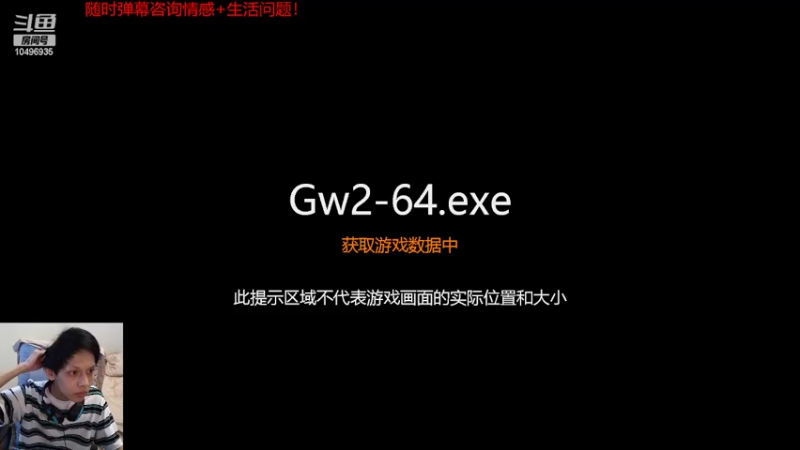 斗鱼
房间号
10496935

随时弹幕咨询情感+生活问题!

Gw2-64.exe

获取游戏数据中

此提示区域不代表游戏画面的实际位置和大小